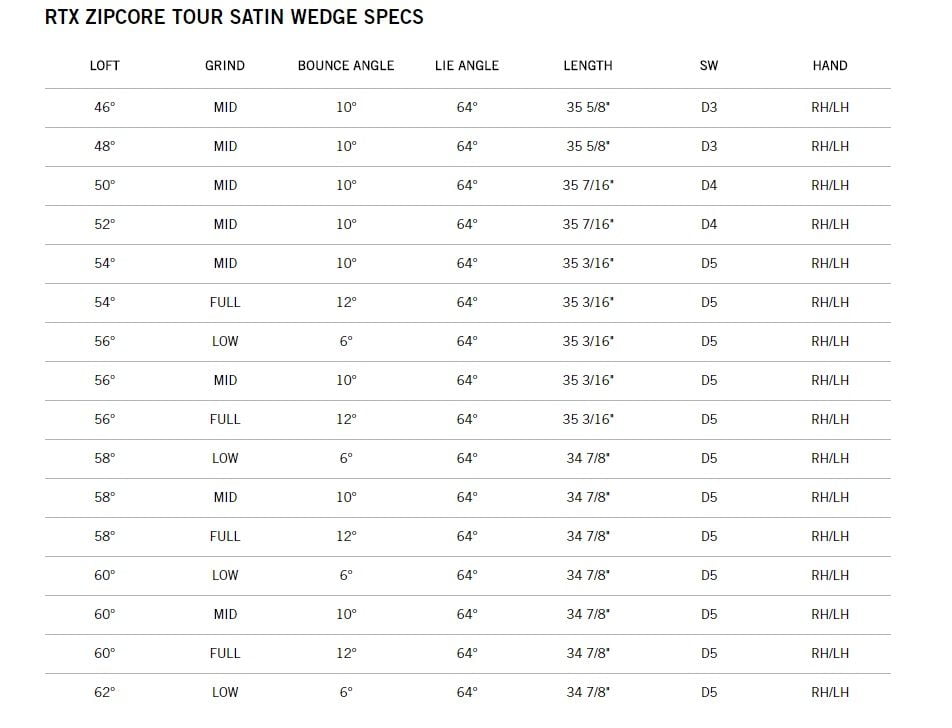 RTX ZIPCORE TOUR SATIN WEDGE SPECS

| LOFT | GRIND | BOUNCE ANGLE | LIE ANGLE | LENGTH | SW | HAND |
|---|---|---|---|---|---|---|
| 46° | MID | 10° | 64° | 35 5/8" | D3 | RH/LH |
| 48° | MID | 10° | 64° | 35 5/8" | D3 | RH/LH |
| 50° | MID | 10° | 64° | 35 7/16" | D4 | RH/LH |
| 52° | MID | 10° | 64° | 35 7/16" | D4 | RH/LH |
| 54° | MID | 10° | 64° | 35 3/16" | D5 | RH/LH |
| 54° | FULL | 12° | 64° | 35 3/16" | D5 | RH/LH |
| 56° | LOW | 6° | 64° | 35 3/16" | D5 | RH/LH |
| 56° | MID | 10° | 64° | 35 3/16" | D5 | RH/LH |
| 56° | FULL | 12° | 64° | 35 3/16" | D5 | RH/LH |
| 58° | LOW | 6° | 64° | 34 7/8" | D5 | RH/LH |
| 58° | MID | 10° | 64° | 34 7/8" | D5 | RH/LH |
| 58° | FULL | 12° | 64° | 34 7/8" | D5 | RH/LH |
| 60° | LOW | 6° | 64° | 34 7/8" | D5 | RH/LH |
| 60° | MID | 10° | 64° | 34 7/8" | D5 | RH/LH |
| 60° | FULL | 12° | 64° | 34 7/8" | D5 | RH/LH |
| 62° | LOW | 6° | 64° | 34 7/8" | D5 | RH/LH |